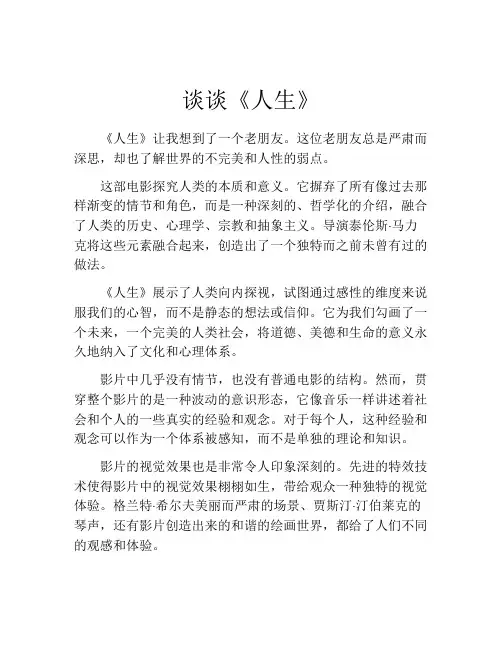 谈谈《人生》

《人生》让我想到了一个老朋友。这位老朋友总是严肃而深思，却也了解世界的不完美和人性的弱点。

这部电影探究人类的本质和意义。它摒弃了所有像过去那样渐变的情节和角色，而是一种深刻的、哲学化的介绍，融合了人类的历史、心理学、宗教和抽象主义。导演泰伦斯·马力克将这些元素融合起来，创造出了一个独特而之前未曾有过的做法。

《人生》展示了人类向内探视，试图通过感性的维度来说服我们的心智，而不是静态的想法或信仰。它为我们勾画了一个未来，一个完美的人类社会，将道德、美德和生命的意义永久地纳入了文化和心理体系。

影片中几乎没有情节，也没有普通电影的结构。然而，贯穿整个影片的是一种波动的意识形态，它像音乐一样讲述着社会和个人的一些真实的经验和观念。对于每个人，这种经验和观念可以作为一个体系被感知，而不是单独的理论和知识。

影片的视觉效果也是非常令人印象深刻的。先进的特效技术使得影片中的视觉效果栩栩如生，带给观众一种独特的视觉体验。格兰特·希尔夫美丽而严肃的场景、贾斯汀·汀伯莱克的琴声，还有影片创造出来的和谐的绘画世界，都给了人们不同的观感和体验。